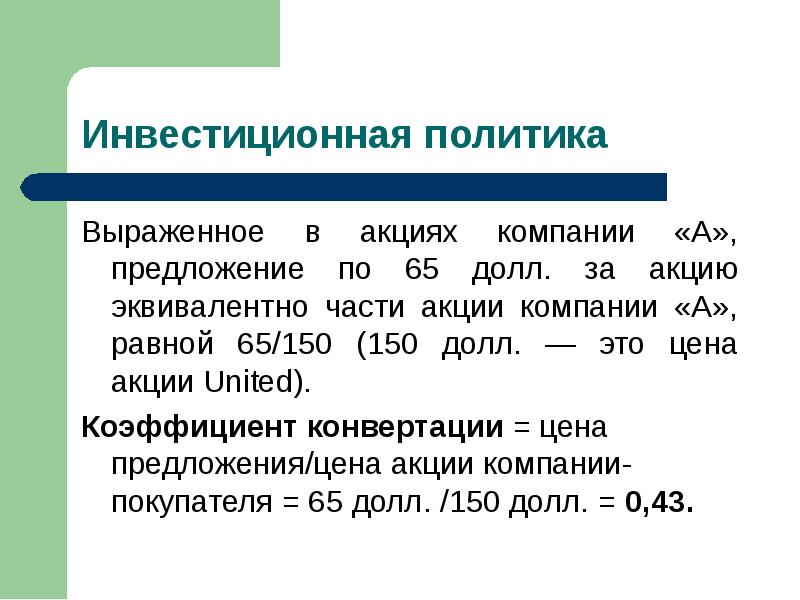 Инвестиционная политика

Выраженное в акциях компании «А», предложение по 65 долл. за акцию эквивалентно части акции компании «А», равной 65/150 (150 долл. — это цена акции United).

Коэффициент конвертации = цена предложения/цена акции компании-покупателя = 65 долл. /150 долл. = 0,43.